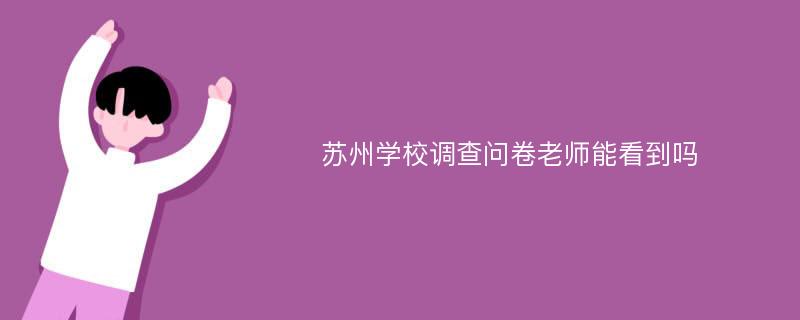 苏州学校调查问卷老师能看到吗